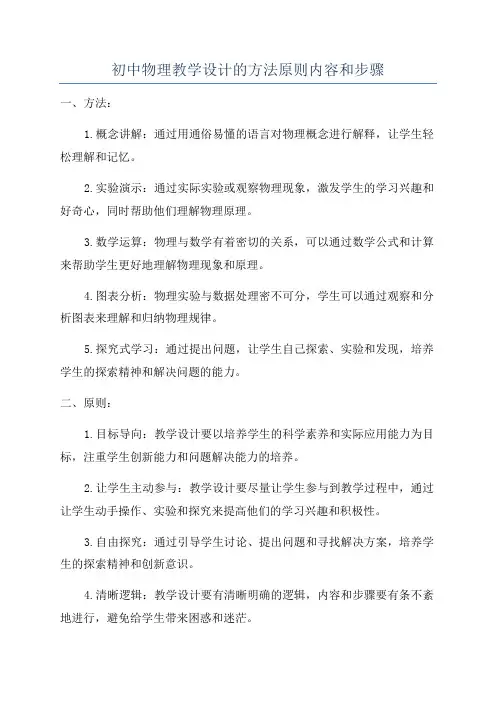 初中物理教学设计的方法原则内容和步骤

一、方法：

1.概念讲解：通过用通俗易懂的语言对物理概念进行解释，让学生轻松理解和记忆。

2.实验演示：通过实际实验或观察物理现象，激发学生的学习兴趣和好奇心，同时帮助他们理解物理原理。

3.数学运算：物理与数学有着密切的关系，可以通过数学公式和计算来帮助学生更好地理解物理现象和原理。

4.图表分析：物理实验与数据处理密不可分，学生可以通过观察和分析图表来理解和归纳物理规律。

5.探究式学习：通过提出问题，让学生自己探索、实验和发现，培养学生的探索精神和解决问题的能力。

二、原则：

1.目标导向：教学设计要以培养学生的科学素养和实际应用能力为目标，注重学生创新能力和问题解决能力的培养。

2.让学生主动参与：教学设计要尽量让学生参与到教学过程中，通过让学生动手操作、实验和探究来提高他们的学习兴趣和积极性。

3.自由探究：通过引导学生讨论、提出问题和寻找解决方案，培养学生的探索精神和创新意识。

4.清晰逻辑：教学设计要有清晰明确的逻辑，内容和步骤要有条不紊地进行，避免给学生带来困惑和迷茫。